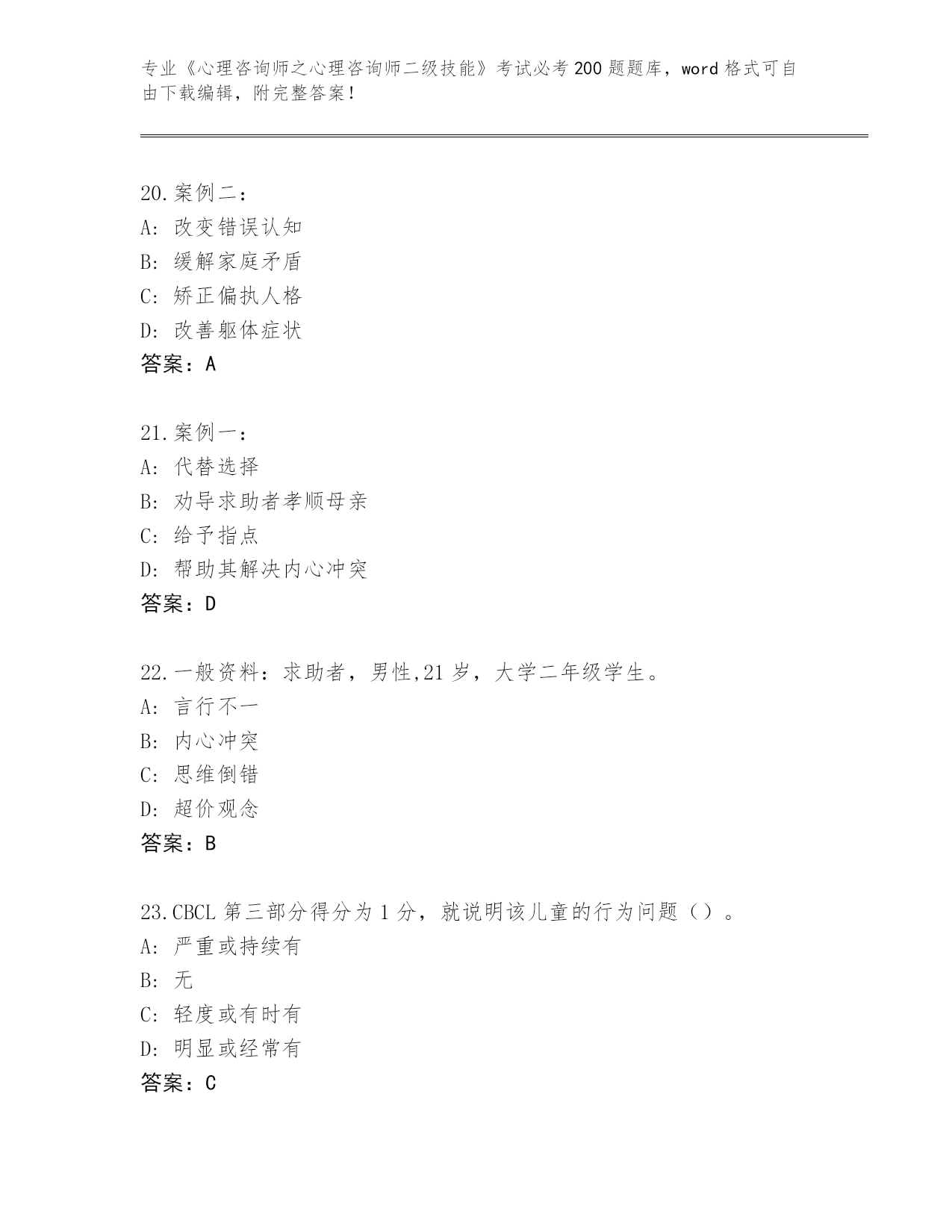 专业《心理咨询师之心理咨询师二级技能》考试必考200题题库，word格式可自由下载编辑，附完整答案！

20.案例二：
A: 改变错误认知
B: 缓解家庭矛盾
C: 矫正偏执人格
D: 改善躯体症状
答案：A

21.案例一：
A: 代替选择
B: 劝导求助者孝顺母亲
C: 给予指点
D: 帮助其解决内心冲突
答案：D

22.一般资料：求助者，男性,21岁，大学二年级学生。
A: 言行不一
B: 内心冲突
C: 思维倒错
D: 超价观念
答案：B

23.CBCL第三部分得分为1分，就说明该儿童的行为问题（）。
A: 严重或持续有
B: 无
C: 轻度或有时有
D: 明显或经常有
答案：C